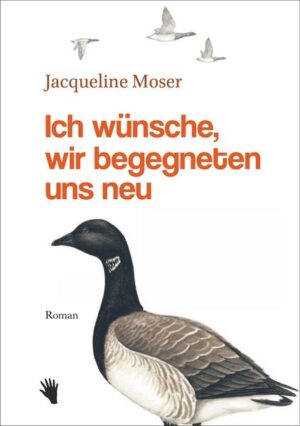 Jacqueline Moser

Ich wünsche, wir begegneten uns neu

Roman